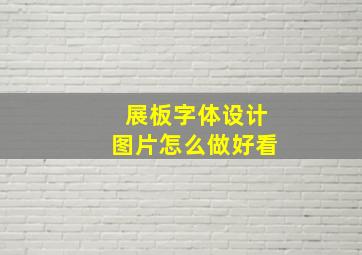 展板字体设计
图片怎么做好看